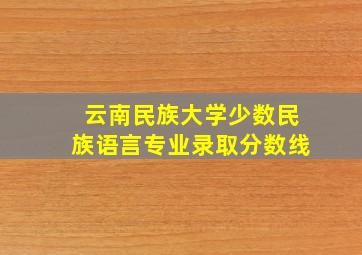 云南民族大学少数民族语言专业录取分数线